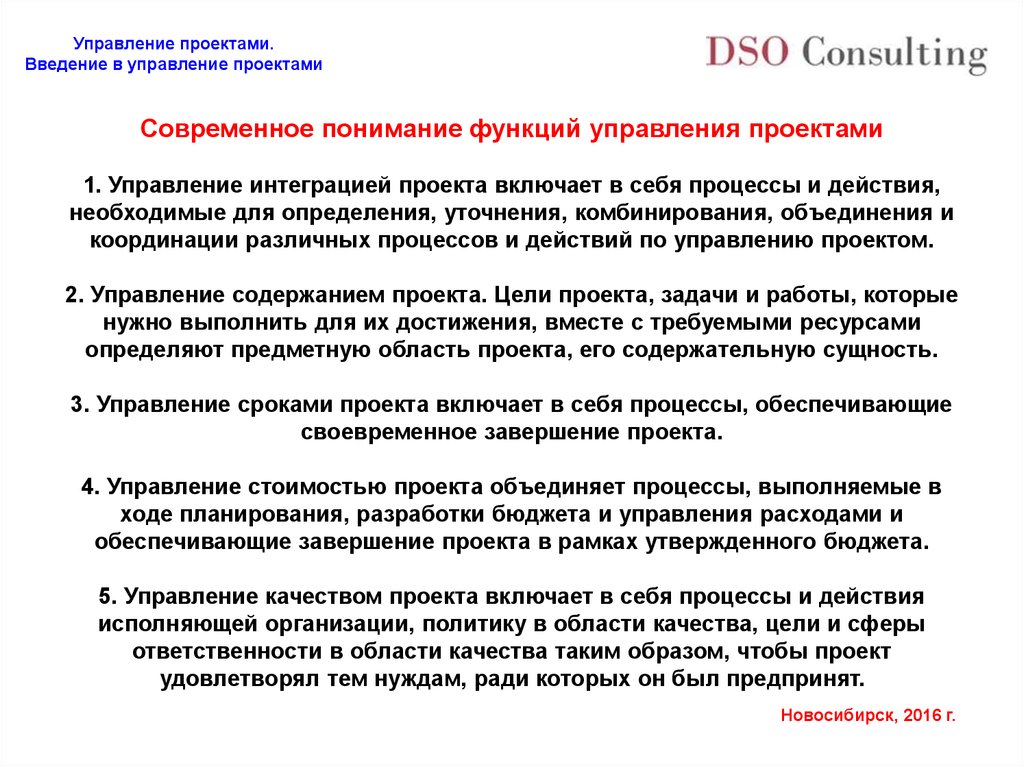 Управление проектами.
Введение в управление проектами

DSO Consulting

Современное понимание функций управления проектами

1. Управление интеграцией проекта включает в себя процессы и действия, необходимые для определения, уточнения, комбинирования, объединения и координации различных процессов и действий по управлению проектом.

2. Управление содержанием проекта. Цели проекта, задачи и работы, которые нужно выполнить для их достижения, вместе с требуемыми ресурсами определяют предметную область проекта, его содержательную сущность.

3. Управление сроками проекта включает в себя процессы, обеспечивающие своевременное завершение проекта.

4. Управление стоимостью проекта объединяет процессы, выполняемые в ходе планирования, разработки бюджета и управления расходами и обеспечивающие завершение проекта в рамках утвержденного бюджета.

5. Управление качеством проекта включает в себя процессы и действия исполняющей организации, политику в области качества, цели и сферы ответственности в области качества таким образом, чтобы проект удовлетворял тем нуждам, ради которых он был предпринят.

Новосибирск, 2016 г.